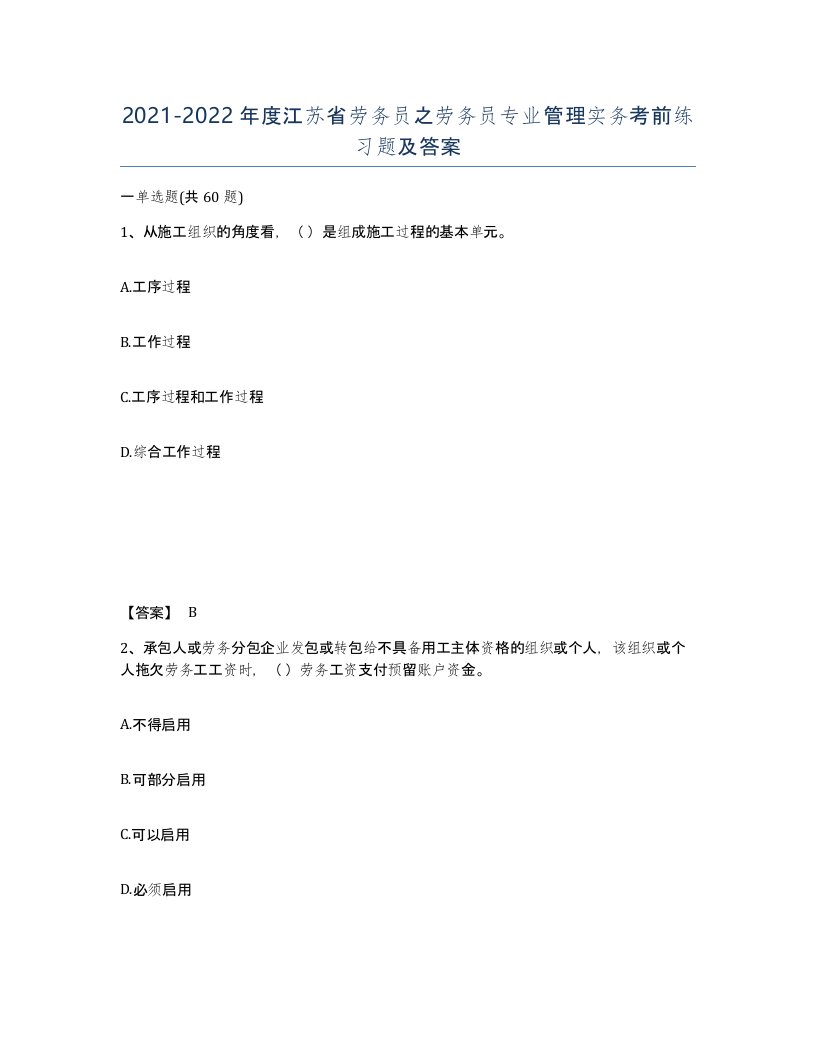 2021-2022年度江苏省劳务员之劳务员专业管理实务考前练习题及答案

一单选题(共 60 题)

1、从施工组织的角度看，（）是组成施工过程的基本单元。

A.工序过程

B.工作过程

C.工序过程和工作过程

D.综合工作过程

【答案】 B

2、承包人或劳务分包企业发包或转包给不具备用工主体资格的组织或个人，该组织或个人拖欠劳务工工资时，（）劳务工资支付预留账户资金。

A.不得启用

B.可部分启用

C.可以启用

D.必须启用